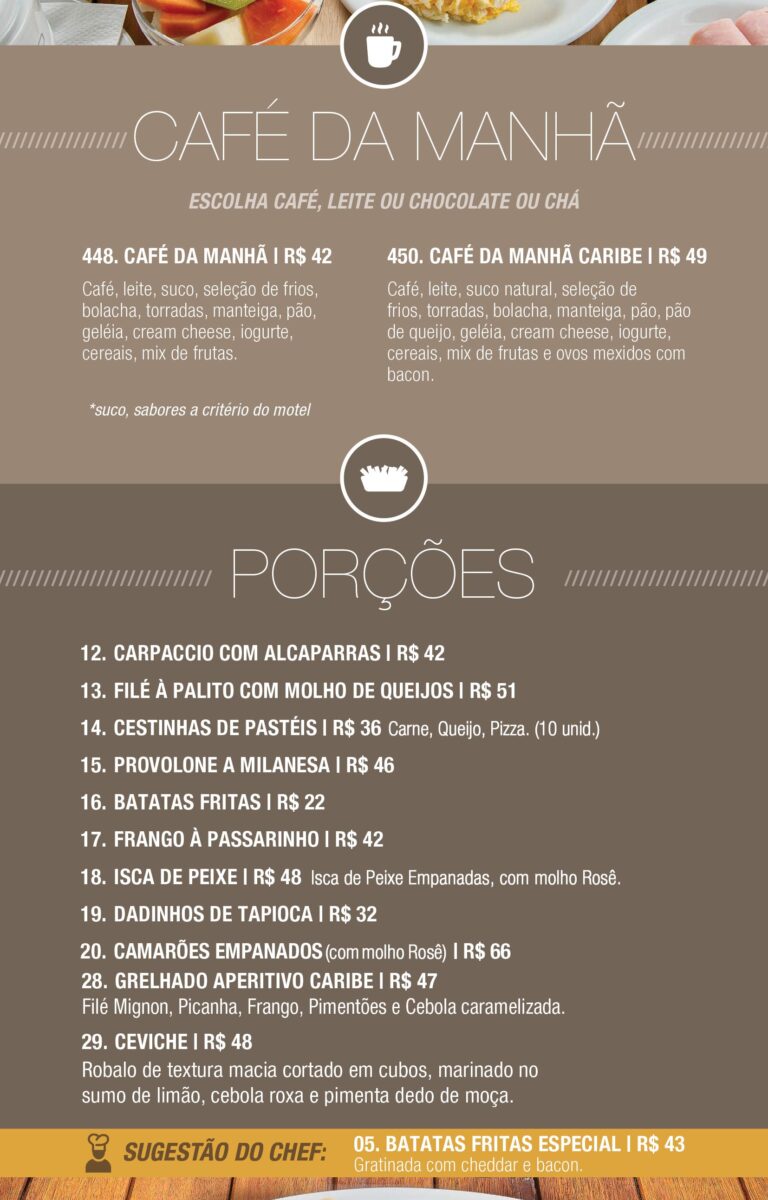 CAFÉ DA MANHÃ

ESCOLHA CAFÉ, LEITE OU CHOCOLATE OU CHÁ

448. CAFÉ DA MANHÃ | R$ 42

Café, leite, suco, seleção de frios, bolacha, torradas, manteiga, pão, geléia, cream cheese, iogurte, cereais, mix de frutas.

*suco, sabores a critério do motel

450. CAFÉ DA MANHÃ CARIBE | R$ 49

Café, leite, suco natural, seleção de frios, torradas, bolacha, manteiga, pão, pão de queijo, geléia, cream cheese, iogurte, cereais, mix de frutas e ovos mexidos com bacon.

PORÇÕES

12. CARPACCIO COM ALCAPARRAS | R$ 42

13. FILÉ À PALITO COM MOLHO DE QUEIJOS | R$ 51

14. CESTINHAS DE PASTÉIS | R$ 36 Carne, Queijo, Pizza. (10 unid.)

15. PROVOLONE A MILANESA | R$ 46

16. BATATAS FRITAS | R$ 22

17. FRANGO À PASSARINHO | R$ 42

18. ISCA DE PEIXE | R$ 48 Isca de Peixe Empanadas, com molho Rosê.

19. DADINHOS DE TAPIOCA | R$ 32

20. CAMARÕES EMPANADOS (com molho Rosê) | R$ 66

28. GRELHADO APERITIVO CARIBE | R$ 47
Filé Mignon, Picanha, Frango, Pimentões e Cebola caramelizada.

29. CEVICHE | R$ 48
Robalo de textura macia cortado em cubos, marinado no sumo de limão, cebola roxa e pimenta dedo de moça.

SUGESTÃO DO CHEF:
05. BATATAS FRITAS ESPECIAL | R$ 43
Gratinada com cheddar e bacon.